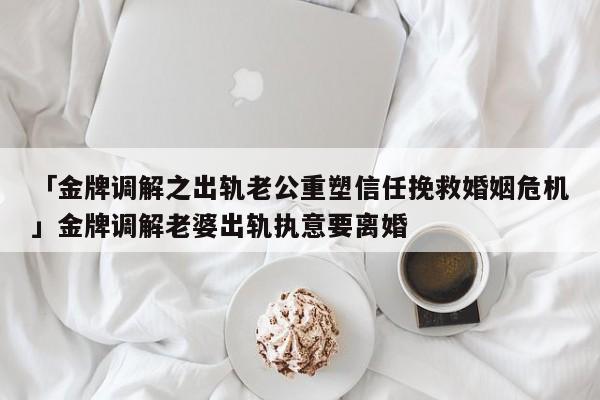 「金牌调解之出轨老公重塑信任挽救婚姻危机」金牌调解老婆出轨执意要离婚